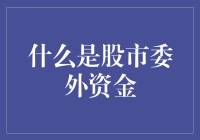 什么是股市委外资金